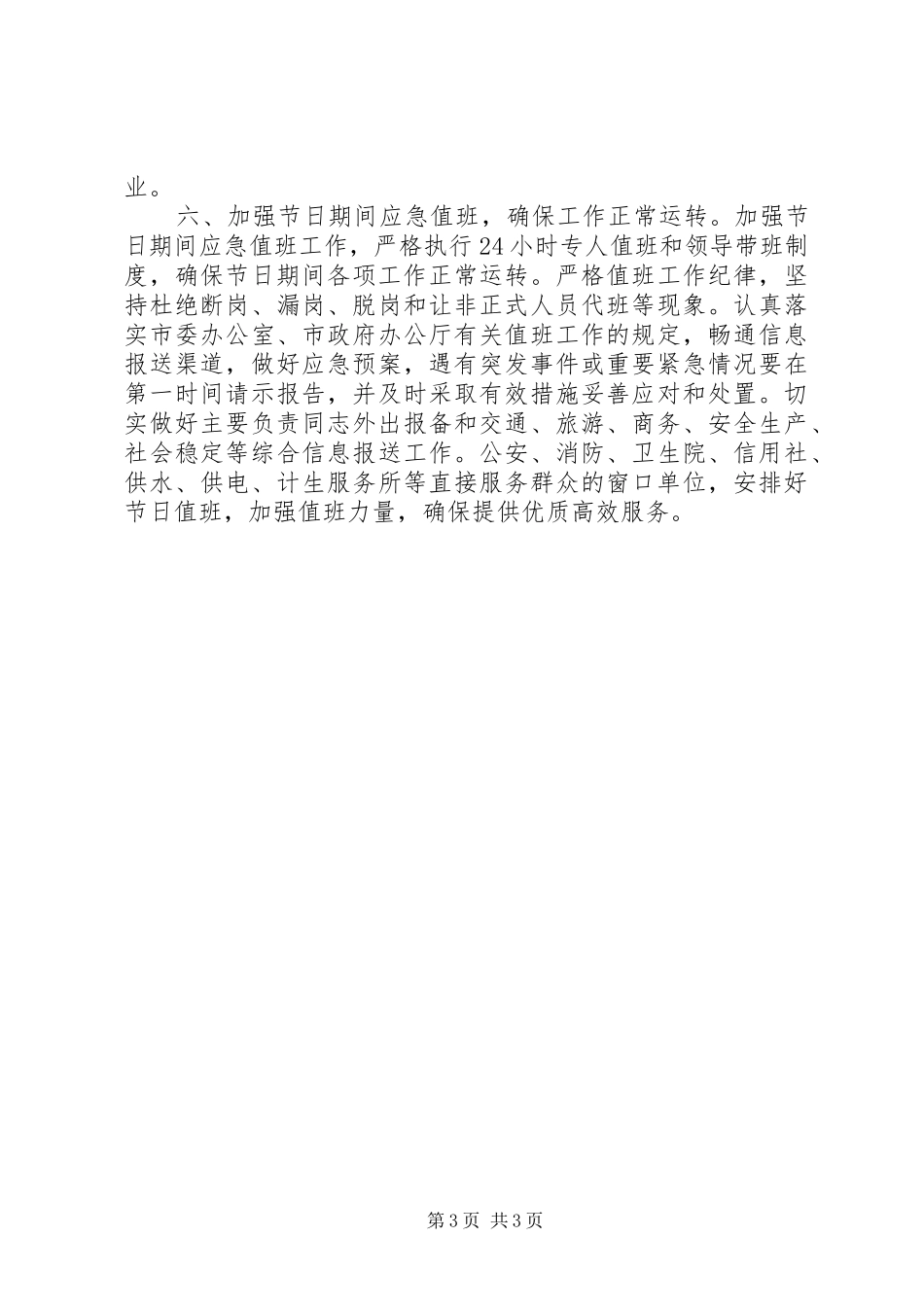 业。

六、加强节日期间应急值班，确保工作正常运转。加强节日期间应急值班工作，严格执行24小时专人值班和领导带班制度，确保节日期间各项工作正常运转。严格值班工作纪律，坚持杜绝断岗、漏岗、脱岗和让非正式人员代班等现象。认真落实市委办公室、市政府办公厅有关值班工作的规定，畅通信息报送渠道，做好应急预案，遇有突发事件或重要紧急情况要在第一时间请示报告，并及时采取有效措施妥善应对和处置。切实做好主要负责同志外出报备和交通、旅游、商务、安全生产、社会稳定等综合信息报送工作。公安、消防、卫生院、信用社、供水、供电、计生服务所等直接服务群众的窗口单位，安排好节日值班，加强值班力量，确保提供优质高效服务。

第3页 共3页